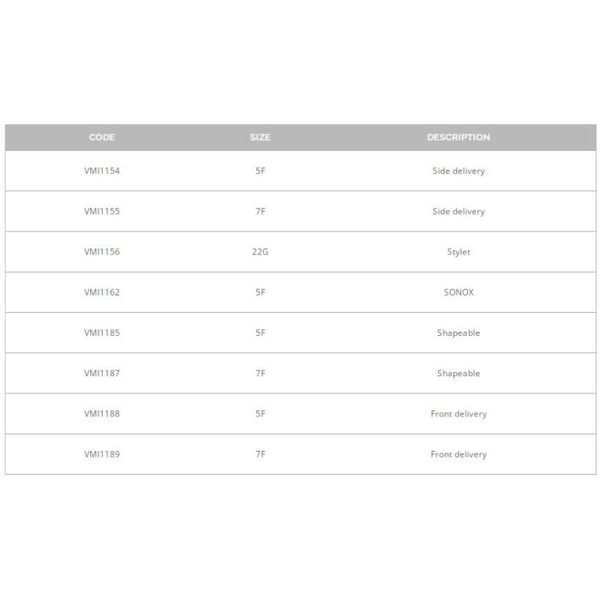 | CODE | SIZE | DESCRIPTION |
|---|---|---|
| VMI1154 | 5F | Side delivery |
| VMI1155 | 7F | Side delivery |
| VMI1156 | 22G | Stylet |
| VMI1162 | 5F | SONOX |
| VMI1185 | 5F | Shapeable |
| VMI1187 | 7F | Shapeable |
| VMI1188 | 5F | Front delivery |
| VMI1189 | 7F | Front delivery |